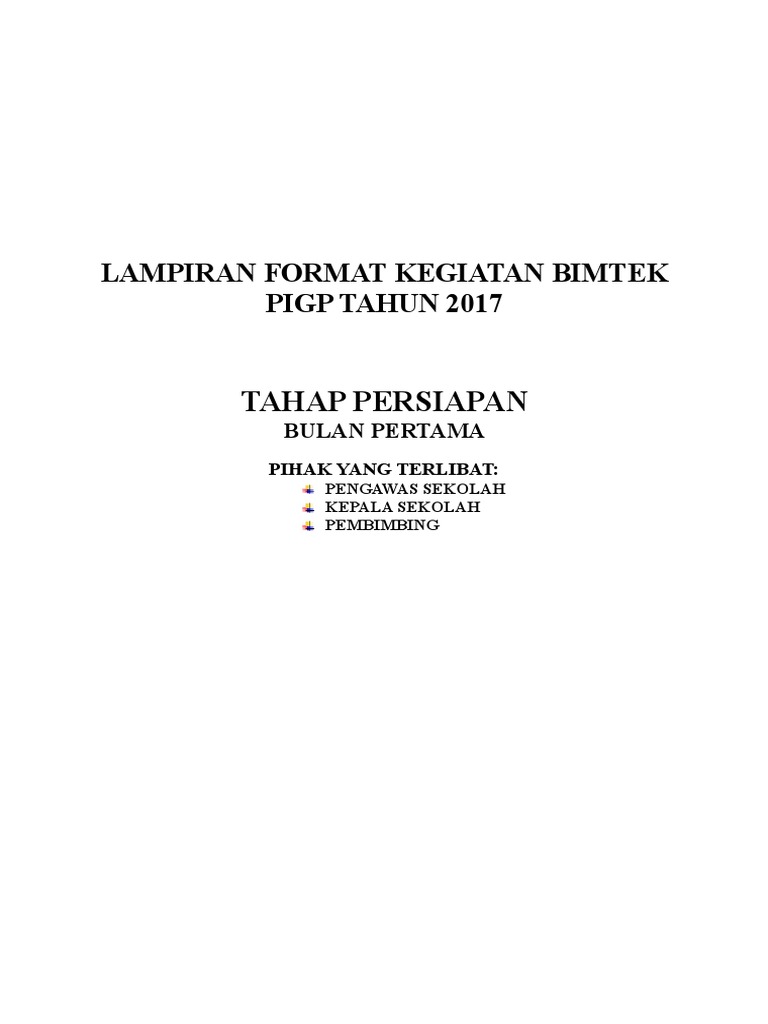 LAMPIRAN FORMAT KEGIATAN BIMTEK
PIGP TAHUN 2017

TAHAP PERSIAPAN
BULAN PERTAMA

PIHAK YANG TERLIBAT:
• PENGAWAS SEKOLAH
• KEPALA SEKOLAH
• PEMBIMBING